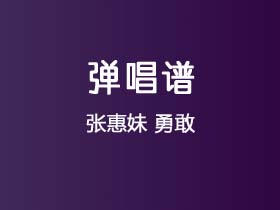 弹唱谱

张惠妹 勇敢